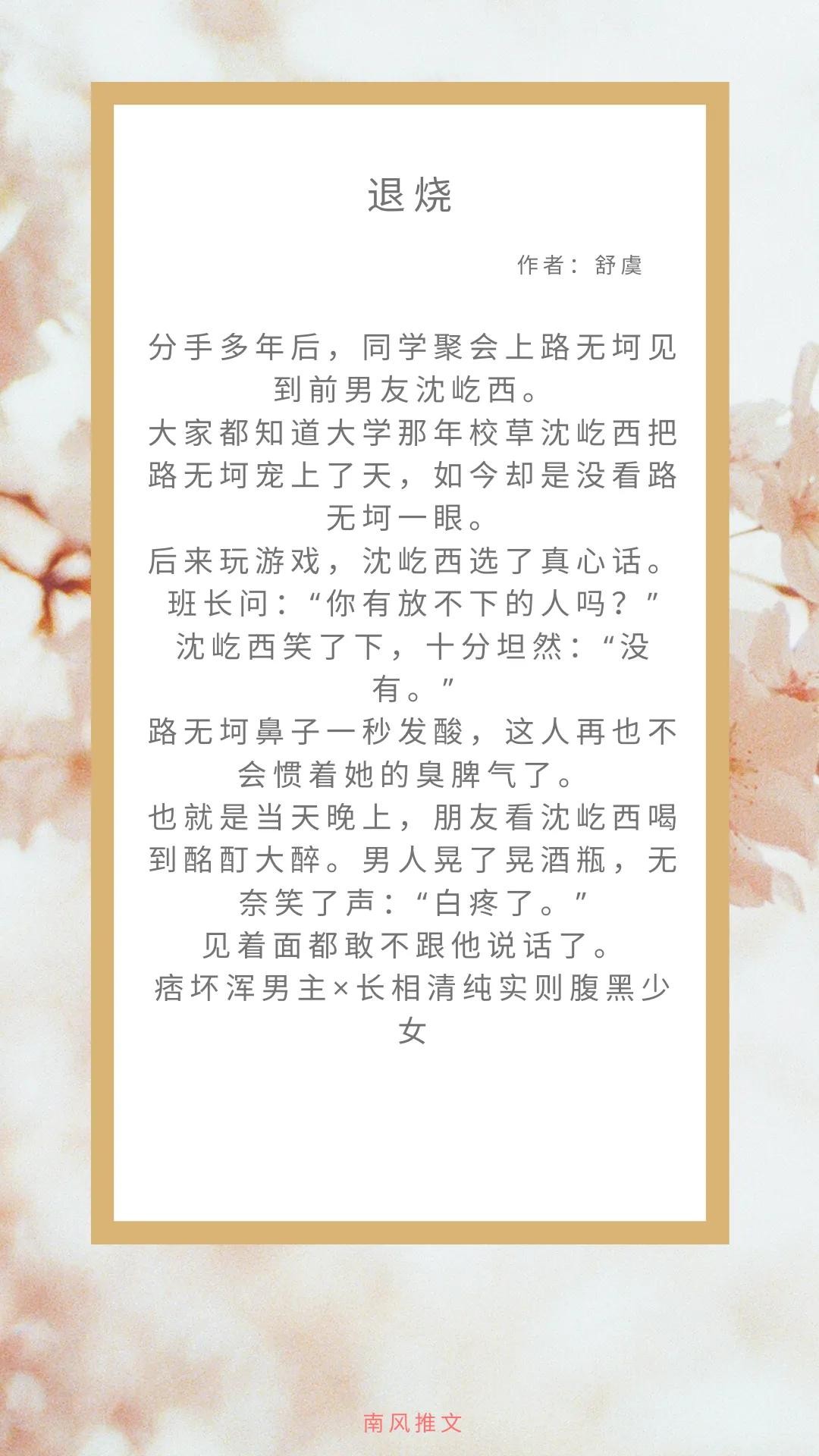 退烧

作者：舒虞

分手多年后，同学聚会上路无坷见到前男友沈屹西。

大家都知道大学那年校草沈屹西把路无坷宠上了天，如今却是没看路无坷一眼。

后来玩游戏，沈屹西选了真心话。

班长问：“你有放不下的人吗？”

沈屹西笑了下，十分坦然：“没有。”

路无坷鼻子一秒发酸，这人再也不会惯着她的臭脾气了。

也就是当天晚上，朋友看沈屹西喝到酩酊大醉。男人晃了晃酒瓶，无奈笑了声：“白疼了。”

见着面都敢不跟他说话了。

痞坏浑男主×长相清纯实则腹黑少女

南风推文